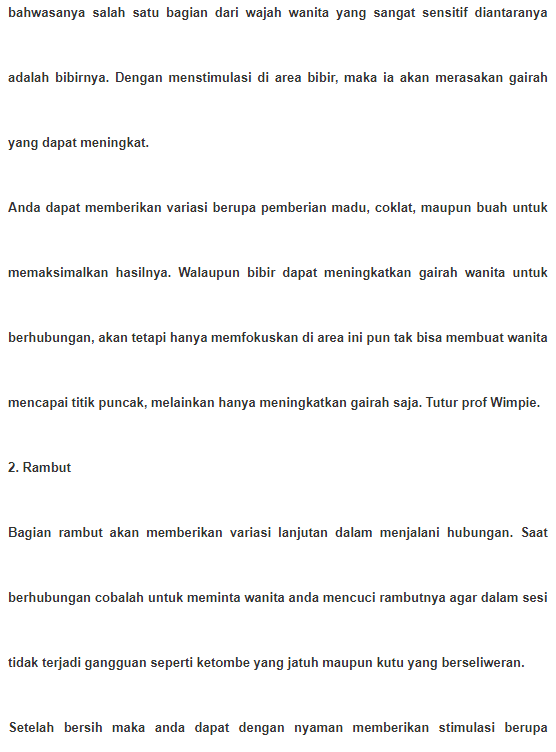 bahwasanya salah satu bagian dari wajah wanita yang sangat sensitif diantaranya adalah bibirnya. Dengan menstimulasi di area bibir, maka ia akan merasakan gairah yang dapat meningkat.

Anda dapat memberikan variasi berupa pemberian madu, coklat, maupun buah untuk memaksimalkan hasilnya. Walaupun bibir dapat meningkatkan gairah wanita untuk berhubungan, akan tetapi hanya memfokuskan di area ini pun tak bisa membuat wanita mencapai titik puncak, melainkan hanya meningkatkan gairah saja. Tutur prof Wimpie.

2. Rambut

Bagian rambut akan memberikan variasi lanjutan dalam menjalani hubungan. Saat berhubungan cobalah untuk meminta wanita anda mencuci rambutnya agar dalam sesi tidak terjadi gangguan seperti ketombe yang jatuh maupun kutu yang berseliweran.

Setelah bersih maka anda dapat dengan nyaman memberikan stimulasi berupa